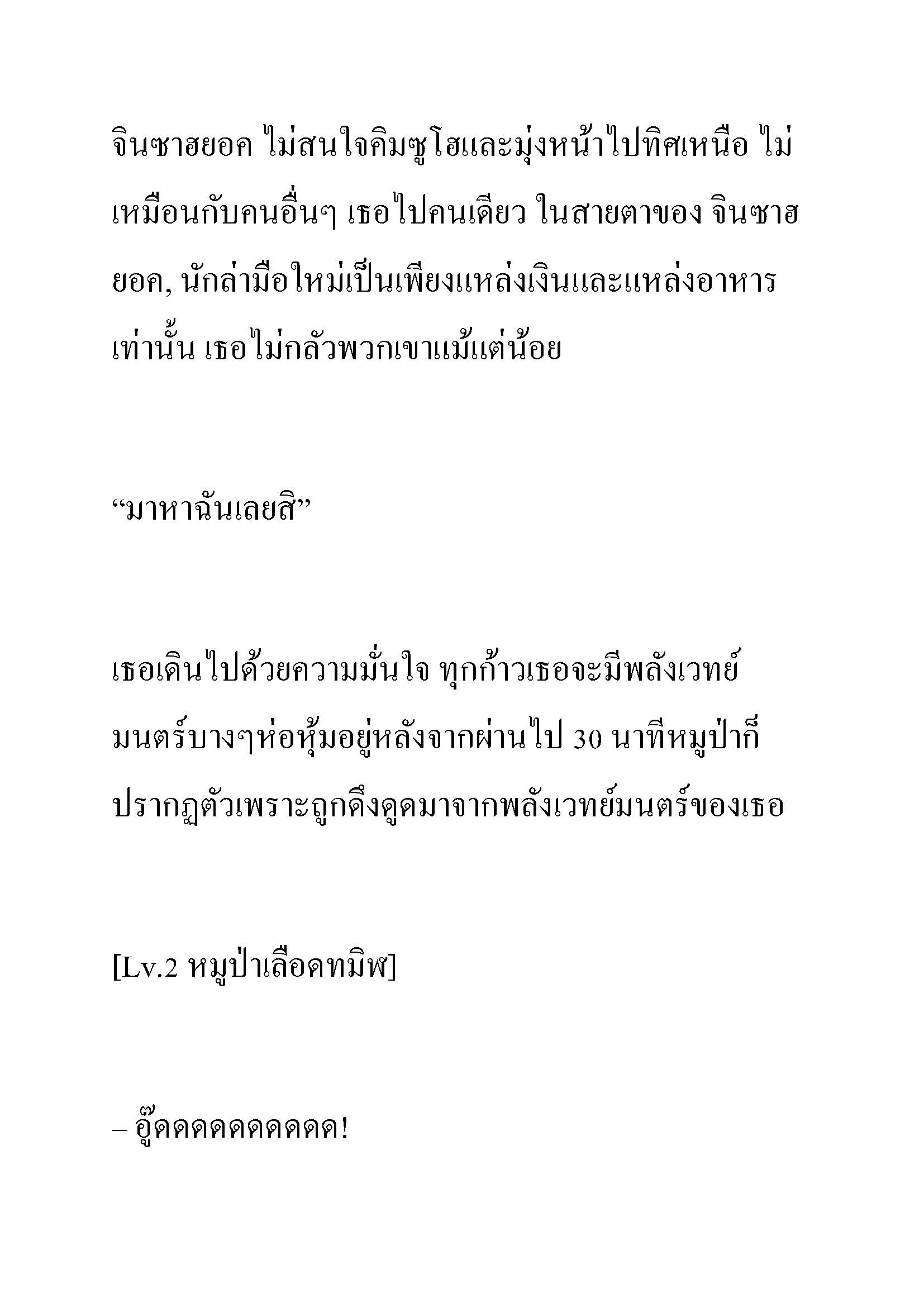 จินซาฮยอค ไม่สนใจคิมซูโฮและมุ่งหน้าไปทิศเหนือ ไม่เหมือนกับคนอื่นๆ เธอไปคนเดียว ในสายตาของ จินซาฮยอค, นักล่ามือใหม่เป็นเพียงแหล่งเงินและแหล่งอาหารเท่านั้น เธอไม่กลัวพวกเขาแม้แต่น้อย

“มาหาฉันเลยสิ”

เธอเดินไปด้วยความมั่นใจ ทุกก้าวเธอจะมีพลังเวทย์มนตร์บางๆห่อหุ้มอยู่หลังจากผ่านไป 30 นาทีหมูป่าก็ปรากฏตัวเพราะถูกดึงดูดมาจากพลังเวทย์มนตร์ของเธอ

[Lv.2 หมูป่าเลือดทมิฬ]

– อู๊ดดดดดดดดดด!